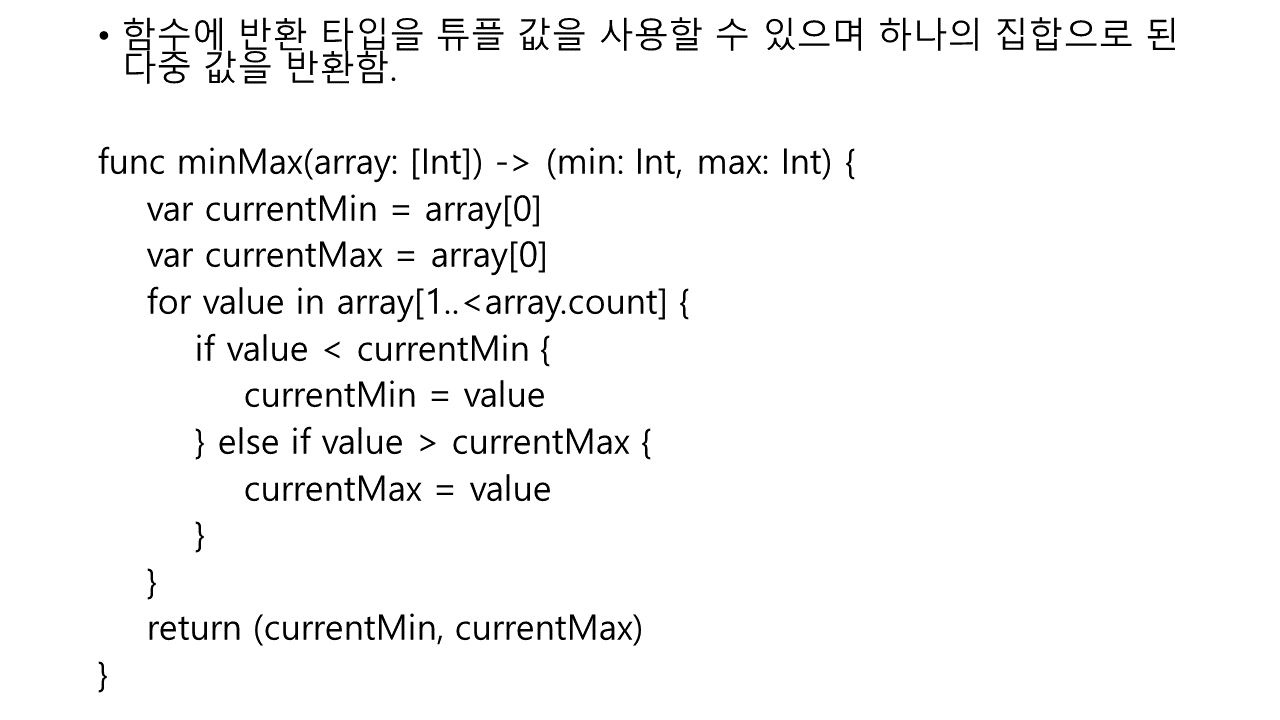 • 함수에 반환 타입을 튜플 값을 사용할 수 있으며 하나의 집합으로 된 다중 값을 반환함.

func minMax(array: [Int]) -> (min: Int, max: Int) {
    var currentMin = array[0]
    var currentMax = array[0]
    for value in array[1..<array.count] {
        if value < currentMin {
            currentMin = value
        } else if value > currentMax {
            currentMax = value
        }
    }
    return (currentMin, currentMax)
}